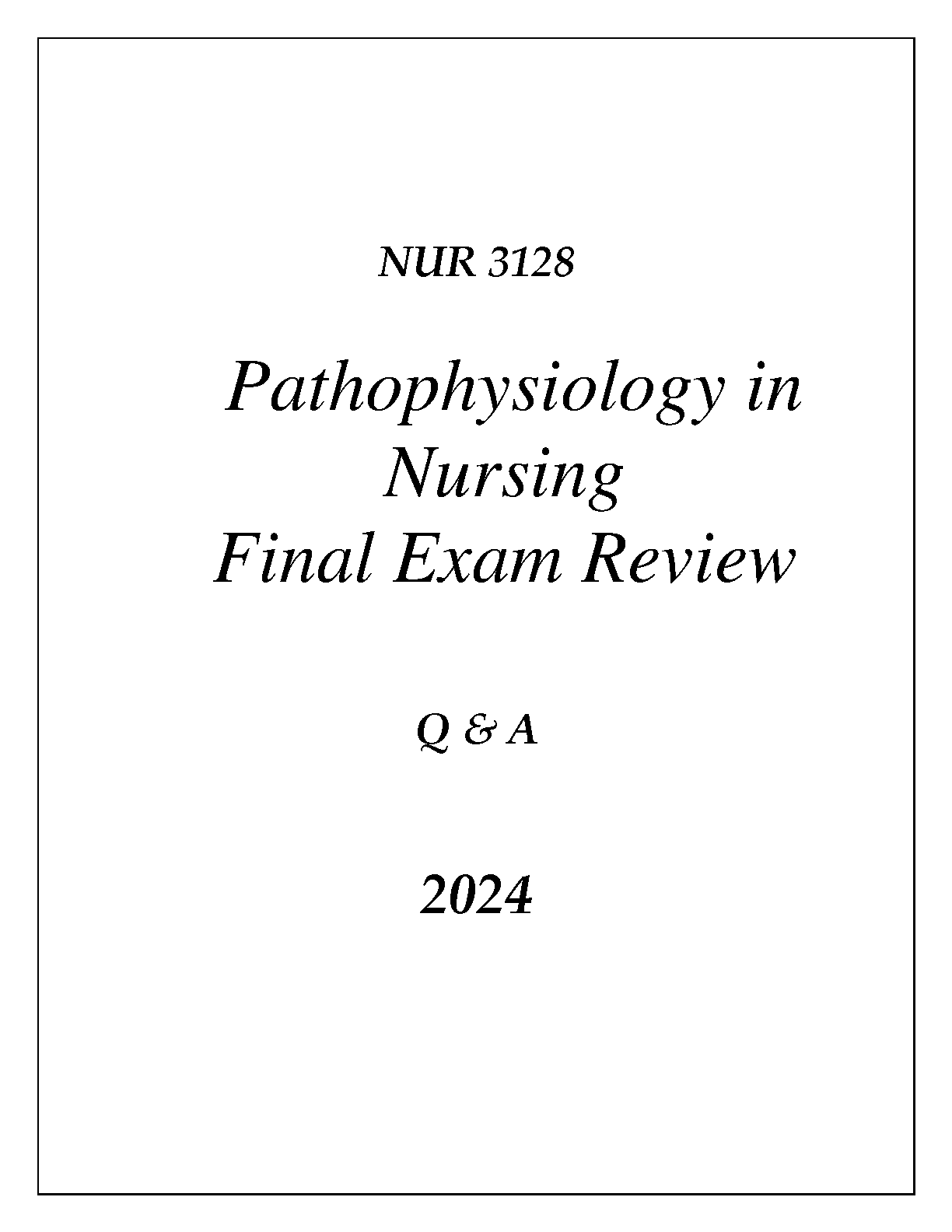 NUR 3128

Pathophysiology in Nursing
Final Exam Review

Q & A

2024